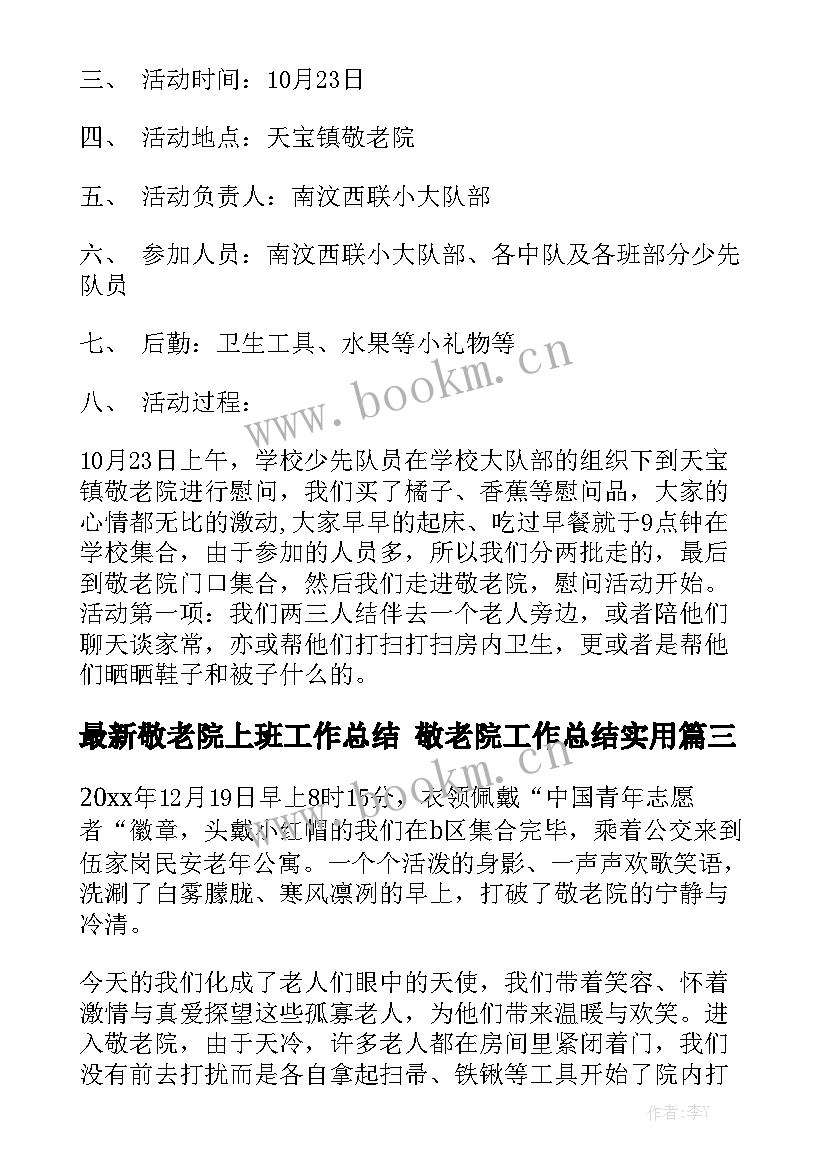 三、 活动时间：10月23日

四、 活动地点：天宝镇敬老院

五、 活动负责人：南汶西联小大队部

六、 参加人员：南汶西联小大队部、各中队及各班部分少先队员

七、 后勤：卫生工具、水果等小礼物等

八、 活动过程：

10月23日上午，学校少先队员在学校大队部的组织下到天宝镇敬老院进行慰问，我们买了橘子、香蕉等慰问品，大家的心情都无比的激动,大家早早的起床、吃过早餐就于9点钟在学校集合，由于参加的人员多，所以我们分两批走的，最后到敬老院门口集合，然后我们走进敬老院，慰问活动开始。活动第一项：我们两三人结伴去一个老人旁边，或者陪他们聊天谈家常，亦或帮他们打扫打扫房内卫生，更或者是帮他们晒晒鞋子和被子什么的。

最新敬老院上班工作总结 敬老院工作总结实用篇三

20xx年12月19日早上8时15分，衣领佩戴“中国青年志愿者“徽章，头戴小红帽的我们在b区集合完毕，乘着公交来到伍家岗民安老年公寓。一个个活泼的身影、一声声欢歌笑语，洗涮了白雾朦胧、寒风凛冽的早上，打破了敬老院的宁静与冷清。

今天的我们化成了老人们眼中的天使，我们带着笑容、怀着激情与真爱探望这些孤寡老人，为他们带来温暖与欢笑。进入敬老院，由于天冷，许多老人都在房间里紧闭着门，我们没有前去打扰而是各自拿起扫帚、铁锹等工具开始了院内打

www.bookm.cn

www.bookm.cn

作者：李Y